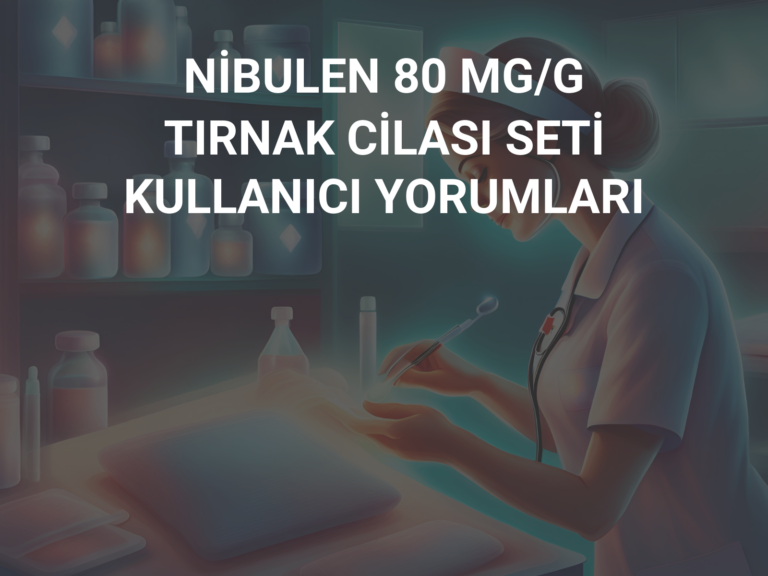 NİBULEN 80 MG/G TIRNAK CİLASI SETİ KULLANICI YORUMLARI